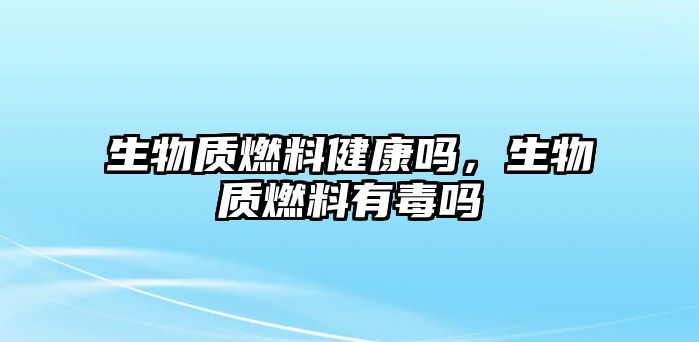 生物质燃料健康吗，生物质燃料有毒吗